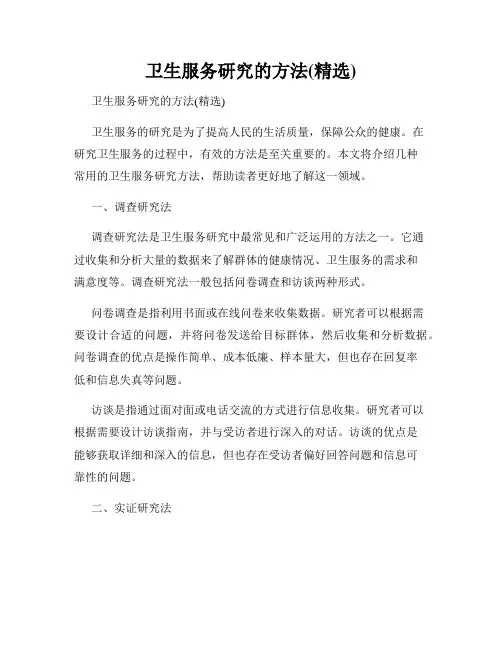 卫生服务研究的方法(精选)

卫生服务研究的方法(精选)

卫生服务的研究是为了提高人民的生活质量，保障公众的健康。在研究卫生服务的过程中，有效的方法是至关重要的。本文将介绍几种常用的卫生服务研究方法，帮助读者更好地了解这一领域。

一、调查研究法

调查研究法是卫生服务研究中最常见和广泛运用的方法之一。它通过收集和分析大量的数据来了解群体的健康情况、卫生服务的需求和满意度等。调查研究法一般包括问卷调查和访谈两种形式。

问卷调查是指利用书面或在线问卷来收集数据。研究者可以根据需要设计合适的问题，并将问卷发送给目标群体，然后收集和分析数据。问卷调查的优点是操作简单、成本低廉、样本量大，但也存在回复率低和信息失真等问题。

访谈是指通过面对面或电话交流的方式进行信息收集。研究者可以根据需要设计访谈指南，并与受访者进行深入的对话。访谈的优点是能够获取详细和深入的信息，但也存在受访者偏好回答问题和信息可靠性的问题。

二、实证研究法